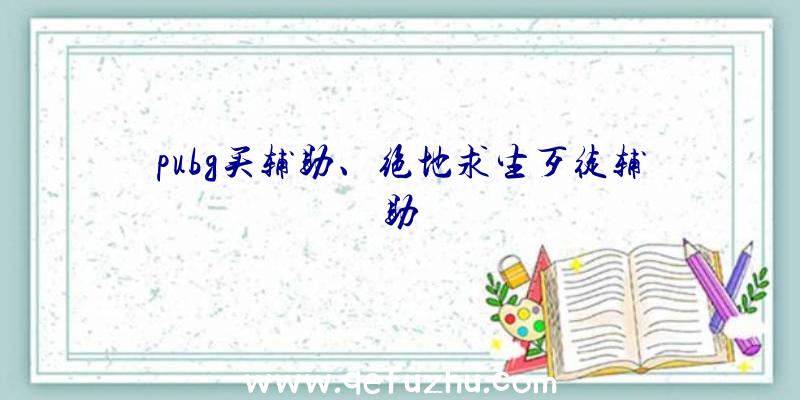 pubg买辅助、绝地求生歹徒辅助

www.qcfuzhu.com